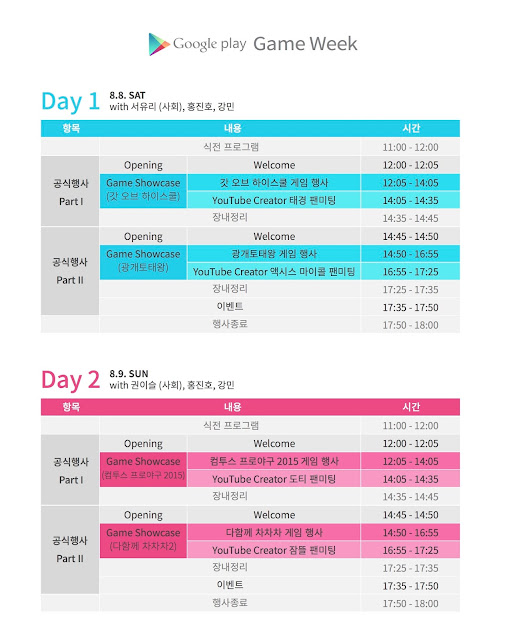 Google play Game Week

Day 1 8.8. SAT
with 서유리 (사회), 홍진호, 강민

| 항목 | 내용 | | 시간 |
|---|---|---|---|
| | 식전 프로그램 | | 11:00 - 12:00 |
| 공식행사 Part I | Opening | Welcome | 12:00 - 12:05 |
| | Game Showcase (갓 오브 하이스쿨) | 갓 오브 하이스쿨 게임 행사 | 12:05 - 14:05 |
| | | YouTube Creator 태경 팬미팅 | 14:05 - 14:35 |
| | 장내정리 | | 14:35 - 14:45 |
| 공식행사 Part II | Opening | Welcome | 14:45 - 14:50 |
| | Game Showcase (광개토태왕) | 광개토태왕 게임 행사 | 14:50 - 16:55 |
| | | YouTube Creator 액시스 마이콜 팬미팅 | 16:55 - 17:25 |
| | 장내정리 | | 17:25 - 17:35 |
| | 이벤트 | | 17:35 - 17:50 |
| | 행사종료 | | 17:50 - 18:00 |

Day 2 8.9. SUN
with 권이슬 (사회), 홍진호, 강민

| 항목 | 내용 | | 시간 |
|---|---|---|---|
| | 식전 프로그램 | | 11:00 - 12:00 |
| 공식행사 Part I | Opening | Welcome | 12:00 - 12:05 |
| | Game Showcase (컴투스 프로야구 2015) | 컴투스 프로야구 2015 게임 행사 | 12:05 - 14:05 |
| | | YouTube Creator 도티 팬미팅 | 14:05 - 14:35 |
| | 장내정리 | | 14:35 - 14:45 |
| 공식행사 Part II | Opening | Welcome | 14:45 - 14:50 |
| | Game Showcase (다함께 차차차2) | 다함께 차차차 게임 행사 | 14:50 - 16:55 |
| | | YouTube Creator 잠뜰 팬미팅 | 16:55 - 17:25 |
| | 장내정리 | | 17:25 - 17:35 |
| | 이벤트 | | 17:35 - 17:50 |
| | 행사종료 | | 17:50 - 18:00 |